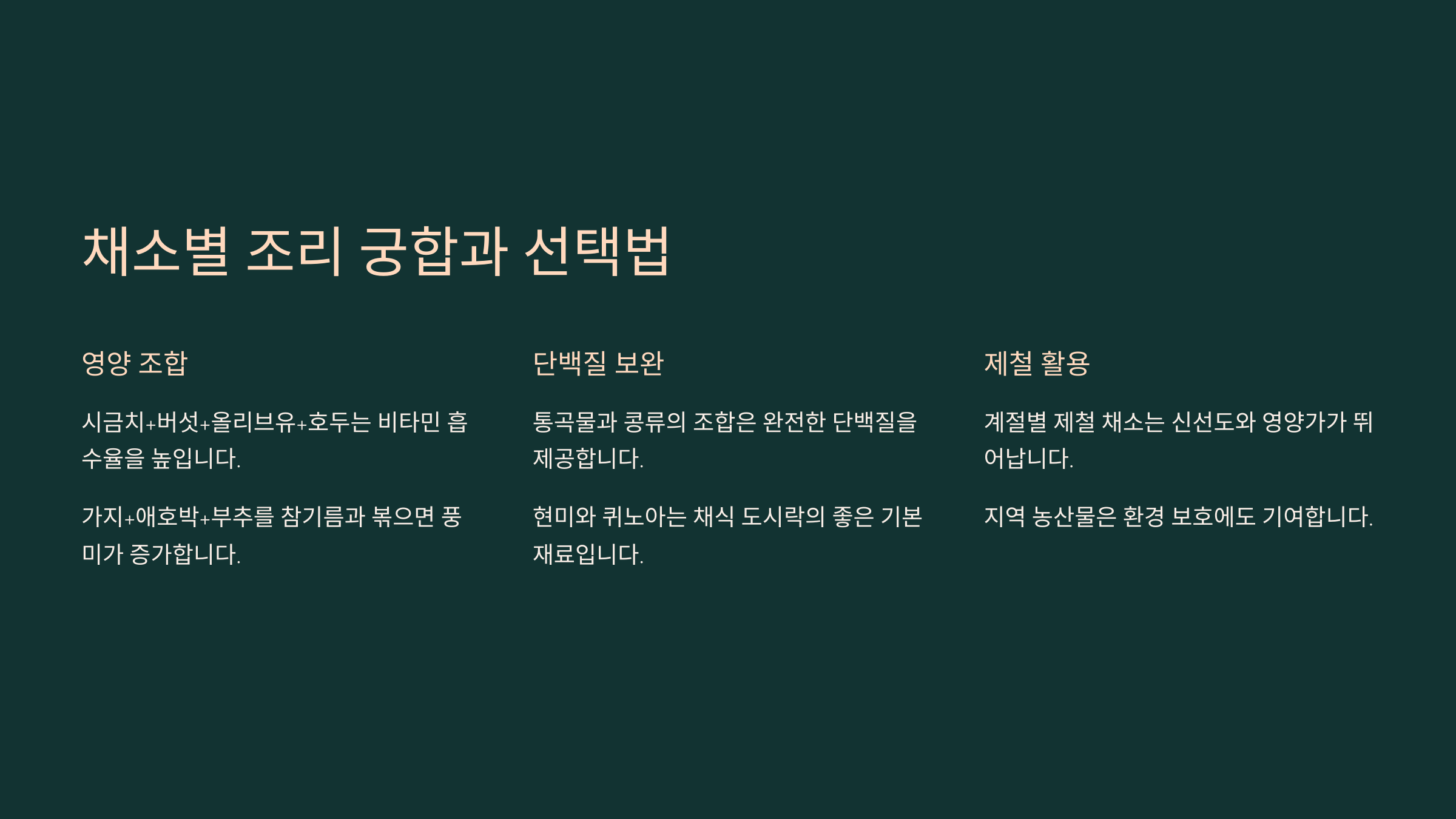 채소별 조리 궁합과 선택법

영양 조합

시금치+버섯+올리브유+호두는 비타민 흡수율을 높입니다.

가지+애호박+부추를 참기름과 볶으면 풍미가 증가합니다.

단백질 보완

통곡물과 콩류의 조합은 완전한 단백질을 제공합니다.

현미와 퀴노아는 채식 도시락의 좋은 기본 재료입니다.

제철 활용

계절별 제철 채소는 신선도와 영양가가 뛰어납니다.

지역 농산물은 환경 보호에도 기여합니다.